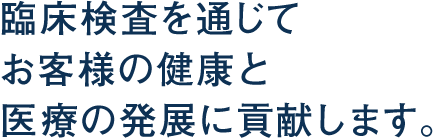 臨床検査を通じて
お客様の健康と
医療の発展に貢献します。